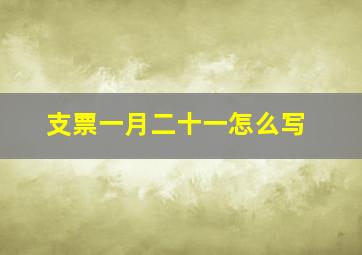 支票一月二十一怎么写